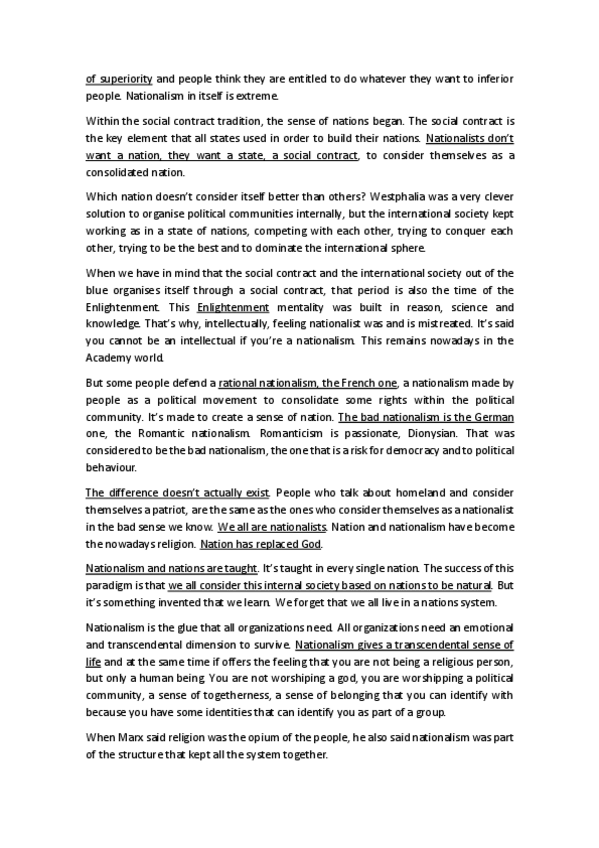 of superiority and people think they are entitled to do whatever they want to inferior people. Nationalism in itself is extreme.

Within the social contract tradition, the sense of nations began. The social contract is the key element that all states used in order to build their nations. Nationalists don't want a nation, they want a state, a social contract, to consider themselves as a consolidated nation.

Which nation doesn't consider itself better than others? Westphalia was a very clever solution to organise political communities internally, but the international society kept working as in a state of nations, competing with each other, trying to conquer each other, trying to be the best and to dominate the international sphere.

When we have in mind that the social contract and the international society out of the blue organises itself through a social contract, that period is also the time of the Enlightenment. This Enlightenment mentality was built in reason, science and knowledge. That's why, intellectually, feeling nationalist was and is mistreated. It's said you cannot be an intellectual if you're a nationalism. This remains nowadays in the Academy world.

But some people defend a rational nationalism, the French one, a nationalism made by people as a political movement to consolidate some rights within the political community. It's made to create a sense of nation. The bad nationalism is the German one, the Romantic nationalism. Romanticism is passionate, Dionysian. That was considered to be the bad nationalism, the one that is a risk for democracy and to political behaviour.

The difference doesn't actually exist. People who talk about homeland and consider themselves a patriot, are the same as the ones who consider themselves as a nationalist in the bad sense we know. We all are nationalists. Nation and nationalism have become the nowadays religion. Nation has replaced God.

Nationalism and nations are taught. It's taught in every single nation. The success of this paradigm is that we all consider this internal society based on nations to be natural. But it's something invented that we learn. We forget that we all live in a nations system.

Nationalism is the glue that all organizations need. All organizations need an emotional and transcendental dimension to survive. Nationalism gives a transcendental sense of life and at the same time if offers the feeling that you are not being a religious person, but only a human being. You are not worshiping a god, you are worshipping a political community, a sense of togetherness, a sense of belonging that you can identify with because you have some identities that can identify you as part of a group.

When Marx said religion was the opium of the people, he also said nationalism was part of the structure that kept all the system together.